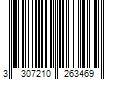 3 307210 263469